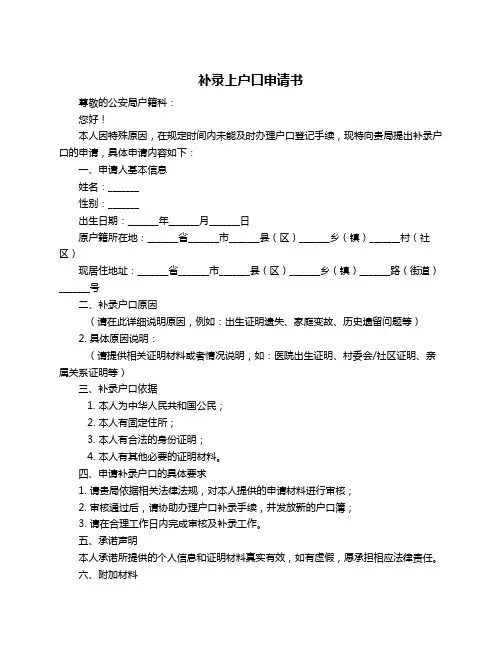 补录上户口申请书

尊敬的公安局户籍科：

您好！

本人因特殊原因，在规定时间内未能及时办理户口登记手续，现特向贵局提出补录户口的申请，具体申请内容如下：

一、申请人基本信息

姓名：______

性别：______

出生日期：______年______月______日

原户籍所在地：______省______市______县（区）______乡（镇）______村（社区）

现居住地址：______省______市______县（区）______乡（镇）______路（街道）______号

二、补录户口原因

（请在此详细说明原因，例如：出生证明遗失、家庭变故、历史遗留问题等）

2. 具体原因说明：

（请提供相关证明材料或者情况说明，如：医院出生证明、村委会/社区证明、亲属关系证明等）

三、补录户口依据

1. 本人为中华人民共和国公民；

2. 本人有固定住所；

3. 本人有合法的身份证明；

4. 本人有其他必要的证明材料。

四、申请补录户口的具体要求

1. 请贵局依据相关法律法规，对本人提供的申请材料进行审核；

2. 审核通过后，请协助办理户口补录手续，并发放新的户口簿；

3. 请在合理工作日内完成审核及补录工作。

五、承诺声明

本人承诺所提供的个人信息和证明材料真实有效，如有虚假，愿承担相应法律责任。

六、附加材料